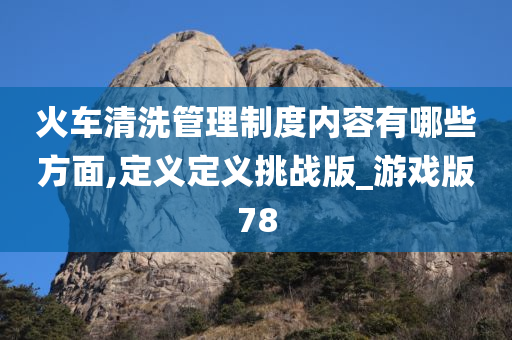 火车清洗管理制度内容有哪些方面,定义定义挑战版_游戏版78